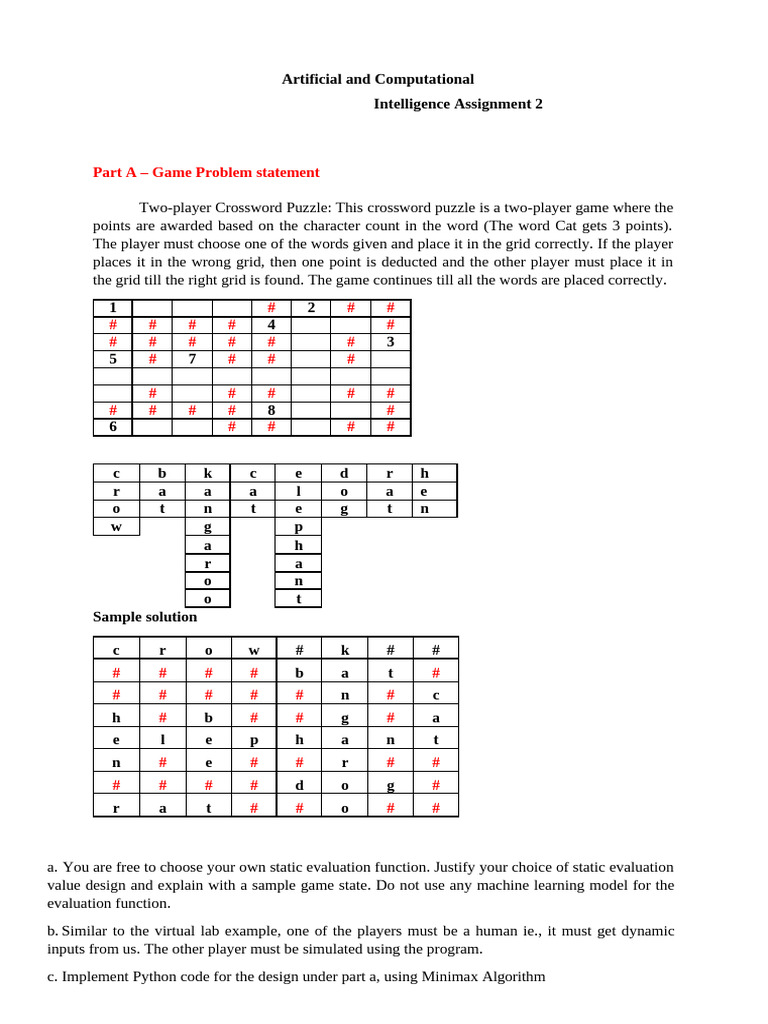 Artificial and Computational

Intelligence Assignment 2

Part A – Game Problem statement

Two-player Crossword Puzzle: This crossword puzzle is a two-player game where the points are awarded based on the character count in the word (The word Cat gets 3 points). The player must choose one of the words given and place it in the grid correctly. If the player places it in the wrong grid, then one point is deducted and the other player must place it in the grid till the right grid is found. The game continues till all the words are placed correctly.

| 1 | | | | # | 2 | # | # |
|---|---|---|---|---|---|---|---|
| # | # | # | # | 4 | | | # |
| # | # | # | # | # | | # | 3 |
| 5 | # | 7 | # | # | | # | |
| | | | | | | | |
| | # | | # | # | | # | # |
| # | # | # | # | 8 | | | # |
| 6 | | | # | # | | # | # |

| c | b | k | c | e | d | r | h |
|---|---|---|---|---|---|---|---|
| r | a | a | a | l | o | a | e |
| o | t | n | t | e | g | t | n |
| w | | g | | p | | | |
| | | a | | h | | | |
| | | r | | a | | | |
| | | o | | n | | | |
| | | o | | t | | | |

Sample solution

| c | r | o | w | # | k | # | # |
|---|---|---|---|---|---|---|---|
| # | # | # | # | b | a | t | # |
| # | # | # | # | # | n | # | c |
| h | # | b | # | # | g | # | a |
| e | l | e | p | h | a | n | t |
| n | # | e | # | # | r | # | # |
| # | # | # | # | d | o | g | # |
| r | a | t | # | # | o | # | # |

a. You are free to choose your own static evaluation function. Justify your choice of static evaluation value design and explain with a sample game state. Do not use any machine learning model for the evaluation function.

b. Similar to the virtual lab example, one of the players must be a human ie., it must get dynamic inputs from us. The other player must be simulated using the program.

c. Implement Python code for the design under part a, using Minimax Algorithm